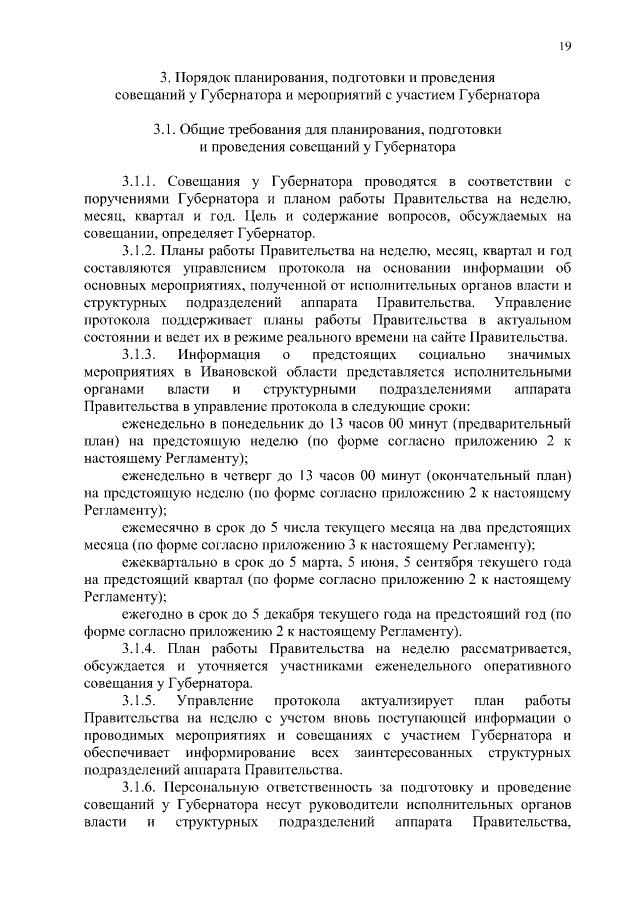 19

3. Порядок планирования, подготовки и проведения совещаний у Губернатора и мероприятий с участием Губернатора

3.1. Общие требования для планирования, подготовки и проведения совещаний у Губернатора

3.1.1. Совещания у Губернатора проводятся в соответствии с поручениями Губернатора и планом работы Правительства на неделю, месяц, квартал и год. Цель и содержание вопросов, обсуждаемых на совещании, определяет Губернатор.

3.1.2. Планы работы Правительства на неделю, месяц, квартал и год составляются управлением протокола на основании информации об основных мероприятиях, полученной от исполнительных органов власти и структурных подразделений аппарата Правительства. Управление протокола поддерживает планы работы Правительства в актуальном состоянии и ведет их в режиме реального времени на сайте Правительства.

3.1.3. Информация о предстоящих социально значимых мероприятиях в Ивановской области представляется исполнительными органами власти и структурными подразделениями аппарата Правительства в управление протокола в следующие сроки:

еженедельно в понедельник до 13 часов 00 минут (предварительный план) на предстоящую неделю (по форме согласно приложению 2 к настоящему Регламенту);

еженедельно в четверг до 13 часов 00 минут (окончательный план) на предстоящую неделю (по форме согласно приложению 2 к настоящему Регламенту);

ежемесячно в срок до 5 числа текущего месяца на два предстоящих месяца (по форме согласно приложению 3 к настоящему Регламенту);

ежеквартально в срок до 5 марта, 5 июня, 5 сентября текущего года на предстоящий квартал (по форме согласно приложению 2 к настоящему Регламенту);

ежегодно в срок до 5 декабря текущего года на предстоящий год (по форме согласно приложению 2 к настоящему Регламенту).

3.1.4. План работы Правительства на неделю рассматривается, обсуждается и уточняется участниками еженедельного оперативного совещания у Губернатора.

3.1.5. Управление протокола актуализирует план работы Правительства на неделю с учетом вновь поступающей информации о проводимых мероприятиях и совещаниях с участием Губернатора и обеспечивает информирование всех заинтересованных структурных подразделений аппарата Правительства.

3.1.6. Персональную ответственность за подготовку и проведение совещаний у Губернатора несут руководители исполнительных органов власти и структурных подразделений аппарата Правительства,